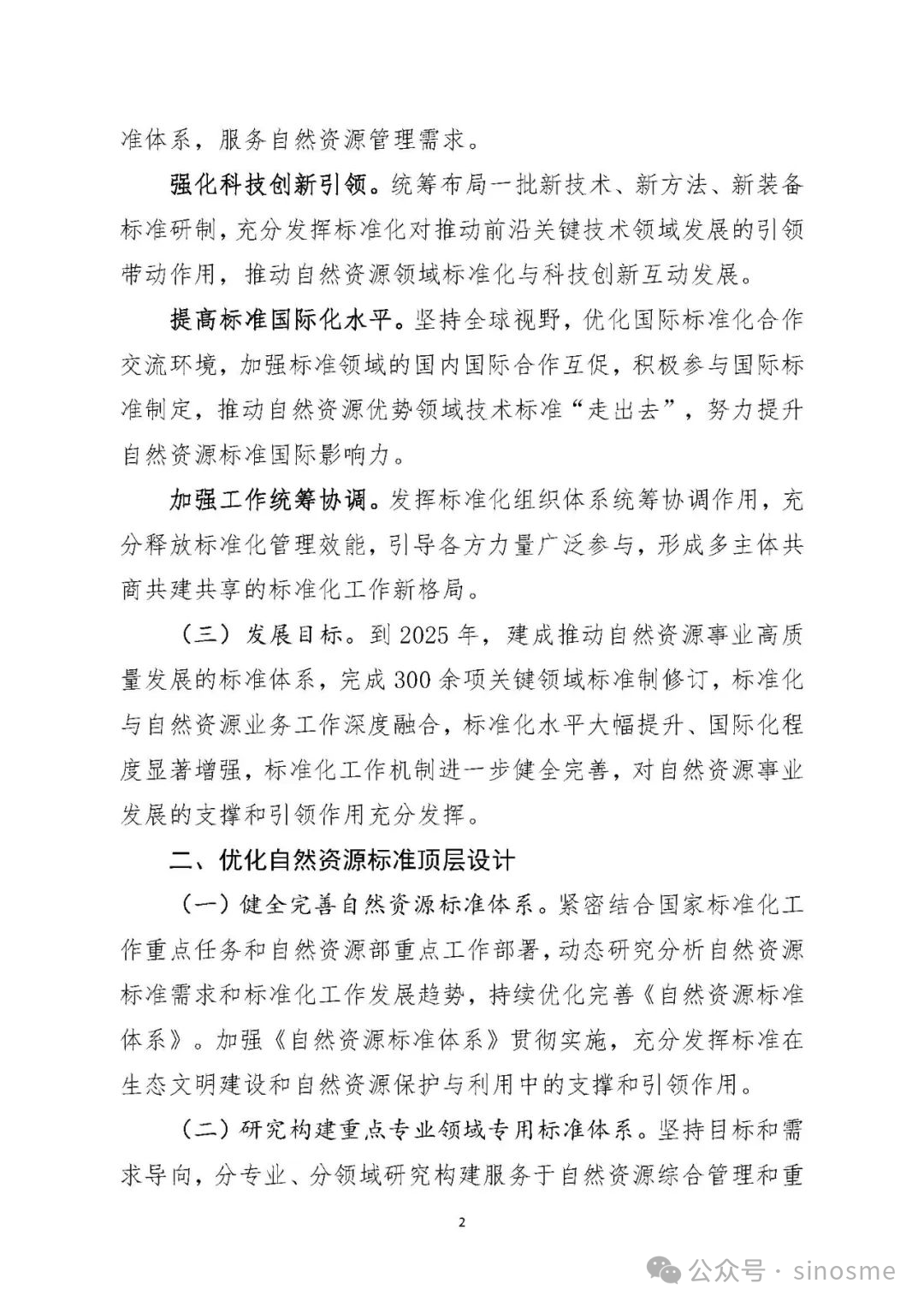 准体系，服务自然资源管理需求。

强化科技创新引领。统筹布局一批新技术、新方法、新装备标准研制，充分发挥标准化对推动前沿关键技术领域发展的引领带动作用，推动自然资源领域标准化与科技创新互动发展。

提高标准国际化水平。坚持全球视野，优化国际标准化合作交流环境，加强标准领域的国内国际合作互促，积极参与国际标准制定，推动自然资源优势领域技术标准“走出去”，努力提升自然资源标准国际影响力。

加强工作统筹协调。发挥标准化组织体系统筹协调作用，充分释放标准化管理效能，引导各方力量广泛参与，形成多主体共商共建共享的标准化工作新格局。

（三）发展目标。到 2025 年，建成推动自然资源事业高质量发展的标准体系，完成 300 余项关键领域标准制修订，标准化与自然资源业务工作深度融合，标准化水平大幅提升、国际化程度显著增强，标准化工作机制进一步健全完善，对自然资源事业发展的支撑和引领作用充分发挥。

二、优化自然资源标准顶层设计

（一）健全完善自然资源标准体系。紧密结合国家标准化工作重点任务和自然资源部重点工作部署，动态研究分析自然资源标准需求和标准化工作发展趋势，持续优化完善《自然资源标准体系》。加强《自然资源标准体系》贯彻实施，充分发挥标准在生态文明建设和自然资源保护与利用中的支撑和引领作用。

（二）研究构建重点专业领域专用标准体系。坚持目标和需求导向，分专业、分领域研究构建服务于自然资源综合管理和重

2

公众号 · sinosme